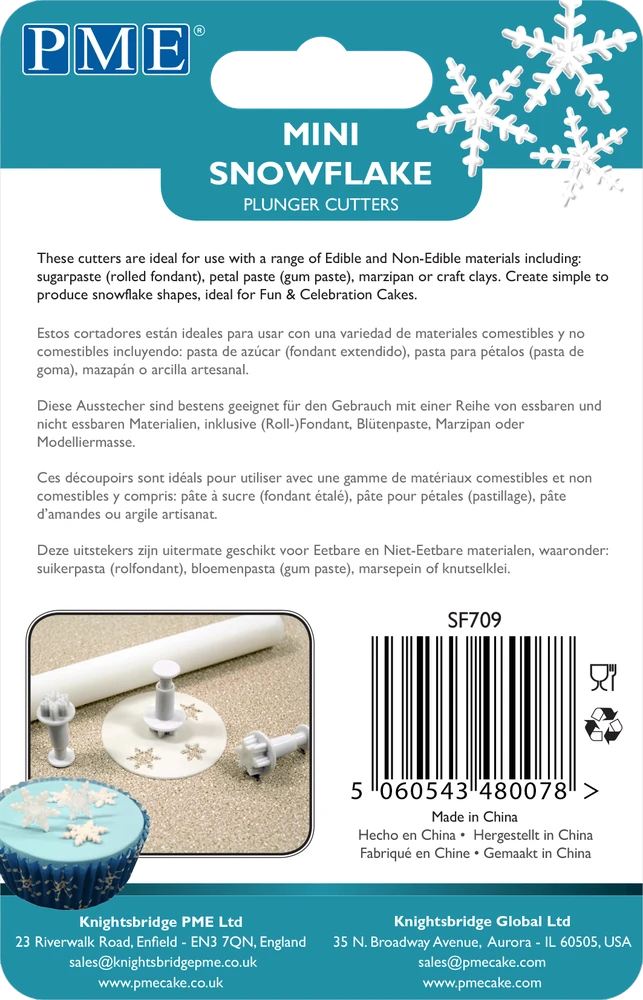 PME®

MINI SNOWFLAKE
PLUNGER CUTTERS

These cutters are ideal for use with a range of Edible and Non-Edible materials including: sugarpaste (rolled fondant), petal paste (gum paste), marzipan or craft clays. Create simple to produce snowflake shapes, ideal for Fun & Celebration Cakes.

Estos cortadores están ideales para usar con una variedad de materiales comestibles y no comestibles incluyendo: pasta de azúcar (fondant extendido), pasta para pétalos (pasta de goma), mazapán o arcilla artesanal.

Diese Ausstecher sind bestens geeignet für den Gebrauch mit einer Reihe von essbaren und nicht essbaren Materialien, inklusive (Roll-)Fondant, Blütenpaste, Marzipan oder Modelliermasse.

Ces découpoirs sont idéals pour utiliser avec une gamme de matériaux comestibles et non comestibles y compris: pâte à sucre (fondant étalé), pâte pour pétales (pastillage), pâte d'amandes ou argile artisanat.

Deze uitstekers zijn uitermate geschikt voor Eetbare en Niet-Eetbare materialen, waaronder: suikerpasta (rolfondant), bloemenpasta (gum paste), marsepein of knutselklei.

SF709

5 060543 480078 >

Made in China
Hecho en China • Hergestellt in China
Fabriqué en Chine • Gemaakt in China

Knightsbridge PME Ltd
23 Riverwalk Road, Enfield - EN3 7QN, England
sales@knightsbridgepme.co.uk
www.pmecake.co.uk

Knightsbridge Global Ltd
35 N. Broadway Avenue, Aurora - IL 60505, USA
sales@pmecake.com
www.pmecake.com